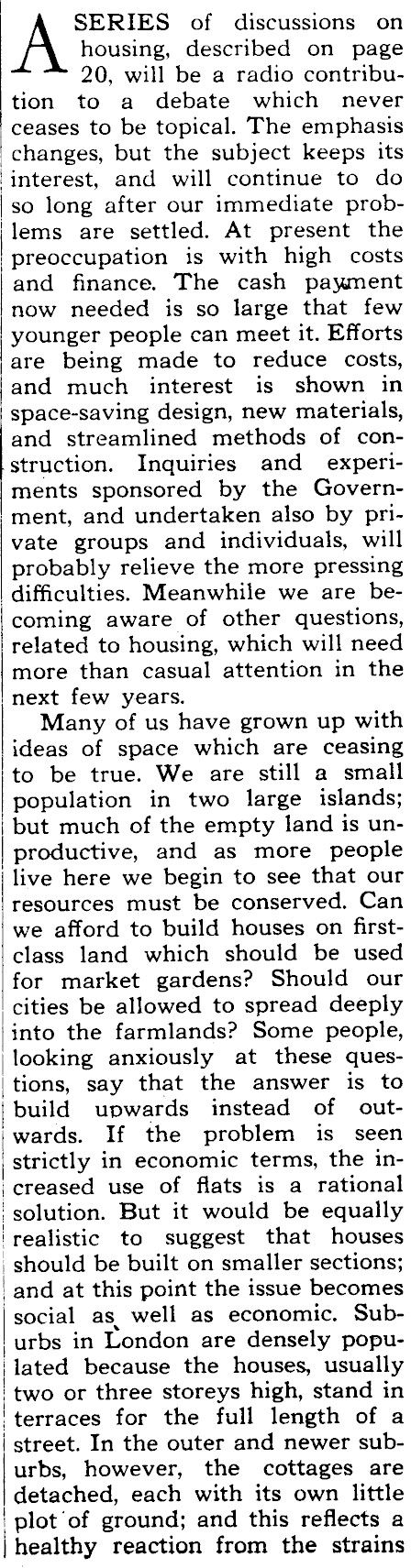 A SERIES of discussions on housing, described on page 20, will be a radio contribution to a debate which never ceases to be topical. The emphasis changes, but the subject keeps its interest, and will continue to do so long after our immediate problems are settled. At present the preoccupation is with high costs and finance. The cash payment now needed is so large that few younger people can meet it. Efforts are being made to reduce costs, and much interest is shown in space-saving design, new materials, and streamlined methods of construction. Inquiries and experiments sponsored by the Government, and undertaken also by private groups and individuals, will probably relieve the more pressing difficulties. Meanwhile we are becoming aware of other questions, related to housing, which will need more than casual attention in the next few years.

Many of us have grown up with ideas of space which are ceasing to be true. We are still a small population in two large islands; but much of the empty land is unproductive, and as more people live here we begin to see that our resources must be conserved. Can we afford to build houses on first-class land which should be used for market gardens? Should our cities be allowed to spread deeply into the farmlands? Some people, looking anxiously at these questions, say that the answer is to build upwards instead of outwards. If the problem is seen strictly in economic terms, the increased use of flats is a rational solution. But it would be equally realistic to suggest that houses should be built on smaller sections; and at this point the issue becomes social as well as economic. Suburbs in London are densely populated because the houses, usually two or three storeys high, stand in terraces for the full length of a street. In the outer and newer suburbs, however, the cottages are detached, each with its own little plot of ground; and this reflects a healthy reaction from the strains